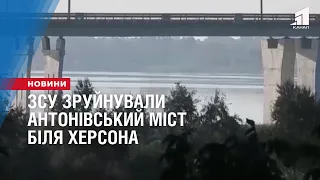 1
КАНАЛ

НОВИНИ

ЗСУ ЗРУЙНУВАЛИ АНТОНІВСЬКИЙ МІСТ БІЛЯ ХЕРСОНА